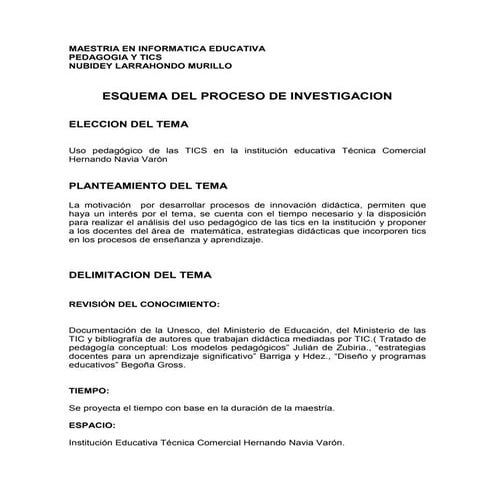 MAESTRIA EN INFORMATICA EDUCATIVA
PEDAGOGIA Y TICS
NUBIDEY LARRAHONDO MURILLO

ESQUEMA DEL PROCESO DE INVESTIGACION

ELECCION DEL TEMA

Uso pedagógico de las TICS en la institución educativa Técnica Comercial Hernando Navia Varón

PLANTEAMIENTO DEL TEMA

La motivación por desarrollar procesos de innovación didáctica, permiten que haya un interés por el tema, se cuenta con el tiempo necesario y la disposición para realizar el análisis del uso pedagógico de las tics en la institución y proponer a los docentes del área de matemática, estrategias didácticas que incorporen tics en los procesos de enseñanza y aprendizaje.

DELIMITACION DEL TEMA

REVISIÓN DEL CONOCIMIENTO:

Documentación de la Unesco, del Ministerio de Educación, del Ministerio de las TIC y bibliografía de autores que trabajan didáctica mediadas por TIC.( Tratado de pedagogía conceptual: Los modelos pedagógicos" Julián de Zubiria., "estrategias docentes para un aprendizaje significativo" Barriga y Hdez., "Diseño y programas educativos" Begoña Gross.

TIEMPO:

Se proyecta el tiempo con base en la duración de la maestría.

ESPACIO:

Institución Educativa Técnica Comercial Hernando Navia Varón.